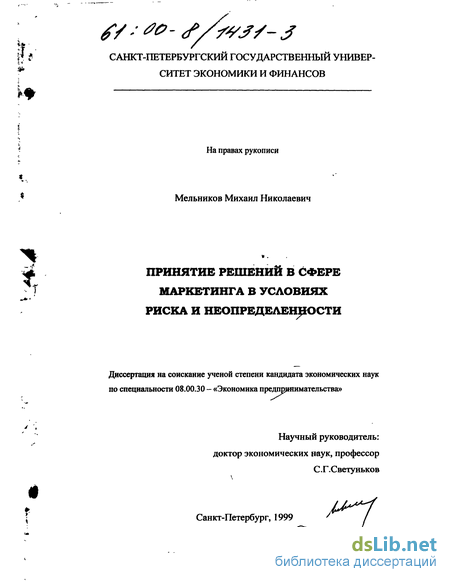 61:00-8/1431-3

САНКТ-ПЕТЕРБУРГСКИЙ ГОСУДАРСТВЕННЫЙ УНИВЕРСИТЕТ ЭКОНОМИКИ И ФИНАНСОВ

На правах рукописи

Мельников Михаил Николаевич

ПРИНЯТИЕ РЕШЕНИЙ В СФЕРЕ МАРКЕТИНГА В УСЛОВИЯХ РИСКА И НЕОПРЕДЕЛЕННОСТИ

Диссертация на соискание ученой степени кандидата экономических наук по специальности 08.00.30 – «Экономика предпринимательства»

Научный руководитель:
доктор экономических наук, профессор
С.Г.Светуньков

Санкт-Петербург, 1999

dsLib.net
библиотека диссертаций